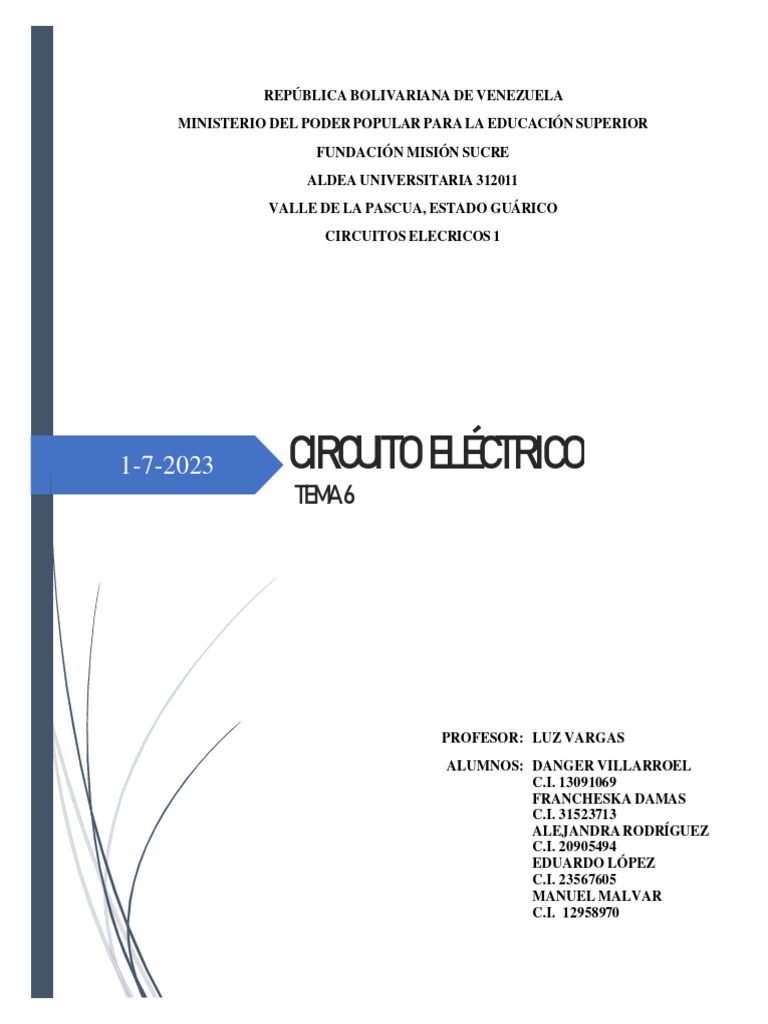 REPÚBLICA BOLIVARIANA DE VENEZUELA
MINISTERIO DEL PODER POPULAR PARA LA EDUCACIÓN SUPERIOR
FUNDACIÓN MISIÓN SUCRE
ALDEA UNIVERSITARIA 312011
VALLE DE LA PASCUA, ESTADO GUÁRICO
CIRCUITOS ELECRICOS 1

1-7-2023

CIRCUITO ELÉCTRICO
TEMA 6

PROFESOR: LUZ VARGAS

ALUMNOS: DANGER VILLARROEL
C.I. 13091069
FRANCHESKA DAMAS
C.I. 31523713
ALEJANDRA RODRÍGUEZ
C.I. 20905494
EDUARDO LÓPEZ
C.I. 23567605
MANUEL MALVAR
C.I. 12958970